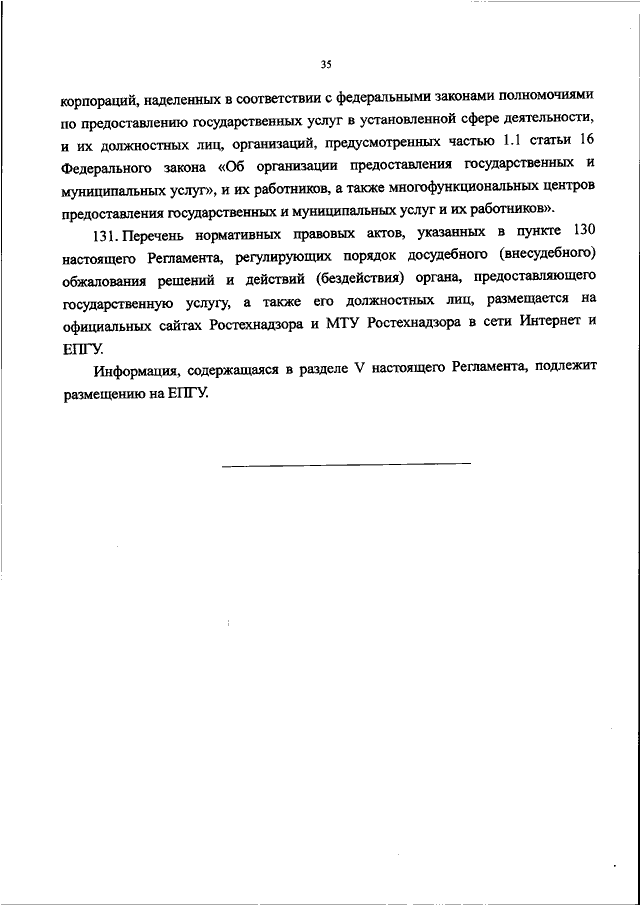 35

корпораций, наделенных в соответствии с федеральными законами полномочиями по предоставлению государственных услуг в установленной сфере деятельности, и их должностных лиц, организаций, предусмотренных частью 1.1 статьи 16 Федерального закона «Об организации предоставления государственных и муниципальных услуг», и их работников, а также многофункциональных центров предоставления государственных и муниципальных услуг и их работников».

131. Перечень нормативных правовых актов, указанных в пункте 130 настоящего Регламента, регулирующих порядок досудебного (внесудебного) обжалования решений и действий (бездействия) органа, предоставляющего государственную услугу, а также его должностных лиц, размещается на официальных сайтах Ростехнадзора и МТУ Ростехнадзора в сети Интернет и ЕПГУ.

Информация, содержащаяся в разделе V настоящего Регламента, подлежит размещению на ЕПГУ.